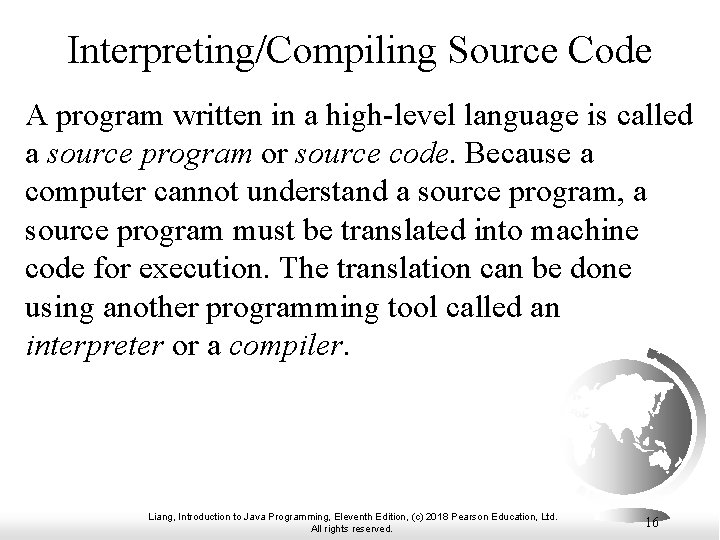 Interpreting/Compiling Source Code

A program written in a high-level language is called a source program or source code. Because a computer cannot understand a source program, a source program must be translated into machine code for execution. The translation can be done using another programming tool called an interpreter or a compiler.

Liang, Introduction to Java Programming, Eleventh Edition, (c) 2018 Pearson Education, Ltd. All rights reserved.

16